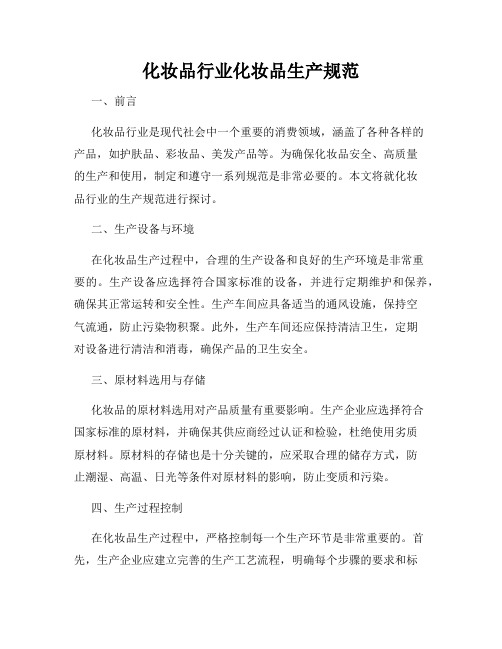 化妆品行业化妆品生产规范

一、前言

化妆品行业是现代社会中一个重要的消费领域，涵盖了各种各样的产品，如护肤品、彩妆品、美发产品等。为确保化妆品安全、高质量的生产和使用，制定和遵守一系列规范是非常必要的。本文将就化妆品行业的生产规范进行探讨。

二、生产设备与环境

在化妆品生产过程中，合理的生产设备和良好的生产环境是非常重要的。生产设备应选择符合国家标准的设备，并进行定期维护和保养，确保其正常运转和安全性。生产车间应具备适当的通风设施，保持空气流通，防止污染物积聚。此外，生产车间还应保持清洁卫生，定期对设备进行清洁和消毒，确保产品的卫生安全。

三、原材料选用与存储

化妆品的原材料选用对产品质量有重要影响。生产企业应选择符合国家标准的原材料，并确保其供应商经过认证和检验，杜绝使用劣质原材料。原材料的存储也是十分关键的，应采取合理的储存方式，防止潮湿、高温、日光等条件对原材料的影响，防止变质和污染。

四、生产过程控制

在化妆品生产过程中，严格控制每一个生产环节是非常重要的。首先，生产企业应建立完善的生产工艺流程，明确每个步骤的要求和标